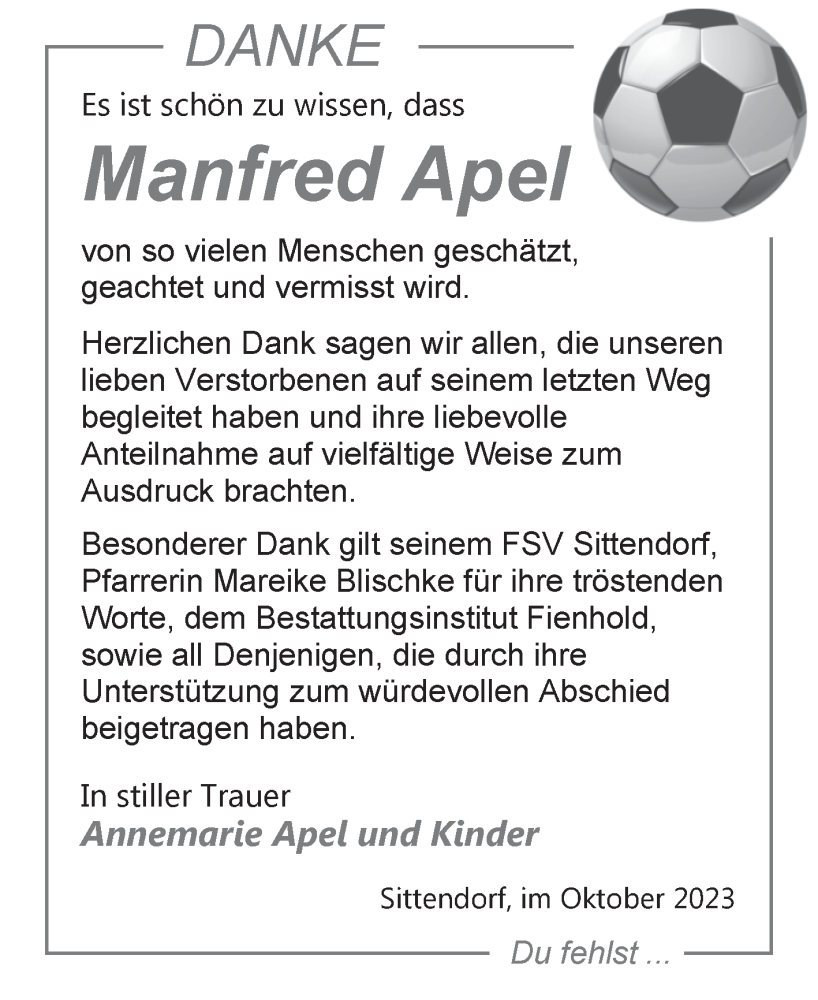 DANKE

Es ist schön zu wissen, dass

Manfred Apel

von so vielen Menschen geschätzt, geachtet und vermisst wird.

Herzlichen Dank sagen wir allen, die unseren lieben Verstorbenen auf seinem letzten Weg begleitet haben und ihre liebevolle Anteilnahme auf vielfältige Weise zum Ausdruck brachten.

Besonderer Dank gilt seinem FSV Sittendorf, Pfarrerin Mareike Blischke für ihre tröstenden Worte, dem Bestattungsinstitut Fienhold, sowie all Denjenigen, die durch ihre Unterstützung zum würdevollen Abschied beigetragen haben.

In stiller Trauer
Annemarie Apel und Kinder

Sittendorf, im Oktober 2023

Du fehlst ...